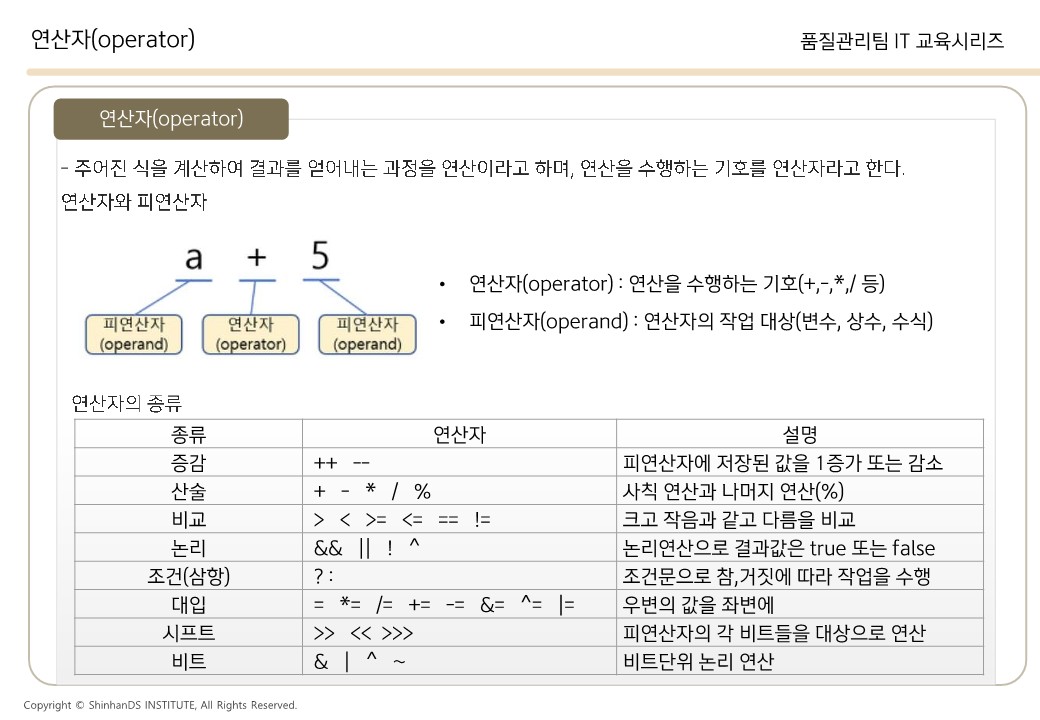 연산자(operator)

품질관리팀 IT 교육시리즈

연산자(operator)

- 주어진 식을 계산하여 결과를 얻어내는 과정을 연산이라고 하며, 연산을 수행하는 기호를 연산자라고 한다.

연산자와 피연산자

a + 5

피연산자 (operand)

연산자 (operator)

피연산자 (operand)

• 연산자(operator) : 연산을 수행하는 기호(+,-,*,/ 등)
• 피연산자(operand) : 연산자의 작업 대상(변수, 상수, 수식)

연산자의 종류

| 종류 | 연산자 | 설명 |
|---|---|---|
| 증감 | ++ -- | 피연산자에 저장된 값을 1증가 또는 감소 |
| 산술 | + - * / % | 사칙 연산과 나머지 연산(%) |
| 비교 | > < >= <= == != | 크고 작음과 같고 다름을 비교 |
| 논리 | && \|\| ! ^ | 논리연산으로 결과값은 true 또는 false |
| 조건(삼항) | ? : | 조건문으로 참,거짓에 따라 작업을 수행 |
| 대입 | = *= /= += -= &= ^= \|= | 우변의 값을 좌변에 |
| 시프트 | >> << >>> | 피연산자의 각 비트들을 대상으로 연산 |
| 비트 | & \| ^ ~ | 비트단위 논리 연산 |

Copyright © ShinhanDS INSTITUTE, All Rights Reserved.